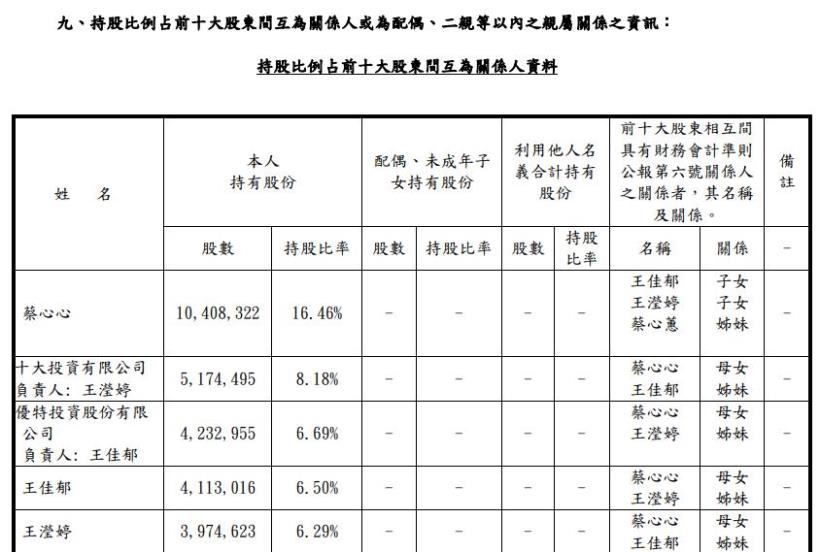 九、持股比例占前十大股東間互為關係人或為配偶、二親等以內之親屬關係之資訊：

持股比例占前十大股東間互為關係人資料

| 姓　名 | 本人持有股份 | | 配偶、未成年子女持有股份 | | 利用他人名義合計持有股份 | | 前十大股東相互間具有財務會計準則公報第六號關係人之關係者，其名稱及關係。 | | 備註 |
|---|---|---|---|---|---|---|---|---|---|
| | 股數 | 持股比率 | 股數 | 持股比率 | 股數 | 持股比率 | 名稱 | 關係 | － |
| 蔡心心 | 10,408,322 | 16.46% | － | － | － | － | 王佳郁 王瀅婷 蔡心蕙 | 子女 子女 姊妹 | － |
| 十大投資有限公司 負責人：王瀅婷 | 5,174,495 | 8.18% | － | － | － | － | 蔡心心 王佳郁 | 母女 姊妹 | － |
| 優特投資股份有限公司 負責人：王佳郁 | 4,232,955 | 6.69% | － | － | － | － | 蔡心心 王瀅婷 | 母女 姊妹 | － |
| 王佳郁 | 4,113,016 | 6.50% | － | － | － | － | 蔡心心 王瀅婷 | 母女 姊妹 | － |
| 王瀅婷 | 3,974,623 | 6.29% | － | － | － | － | 蔡心心 王佳郁 | 母女 姊妹 | － |